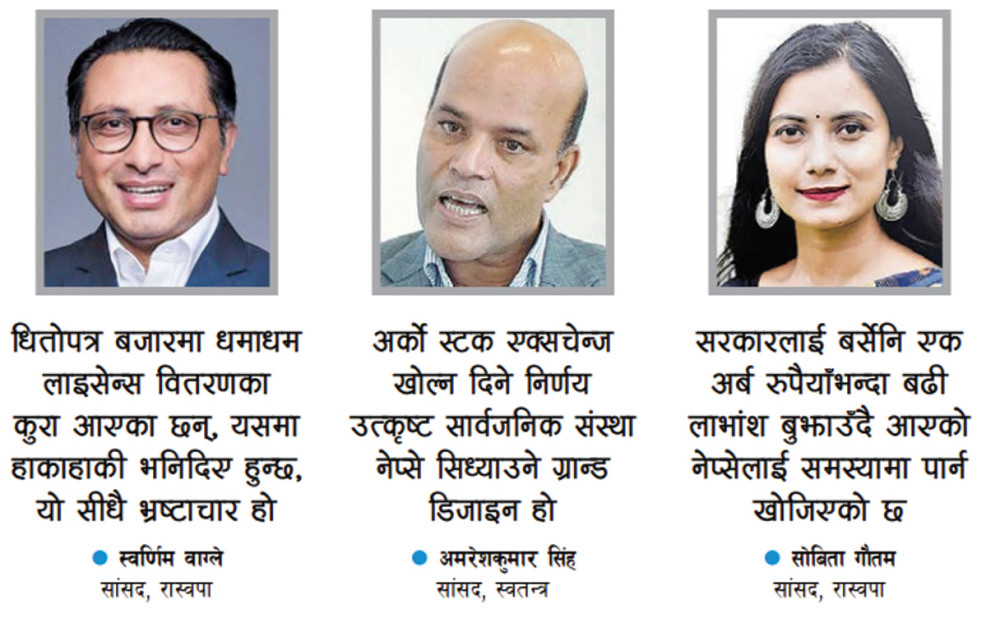 धितोपत्र बजारमा धमाधम लाइसेन्स वितरणका कुरा आएका छन्, यसमा हाकाहाकी भनिदिए हुन्छ, यो सीधै भ्रष्टाचार हो

● स्वर्णिम वाग्ले
सांसद, रास्वपा

अर्को स्टक एक्सचेन्ज खोल्न दिने निर्णय उत्कृष्ट सार्वजनिक संस्था नेप्से सिध्याउने ग्रान्ड डिजाइन हो

● अमरेशकुमार सिंह
सांसद, स्वतन्त्र

सरकारलाई बर्सेनि एक अर्ब रुपैयाँभन्दा बढी लाभांश बुझाउँदै आएको नेप्सेलाई समस्यामा पार्न खोजिएको छ

● सोबिता गौतम
सांसद, रास्वपा